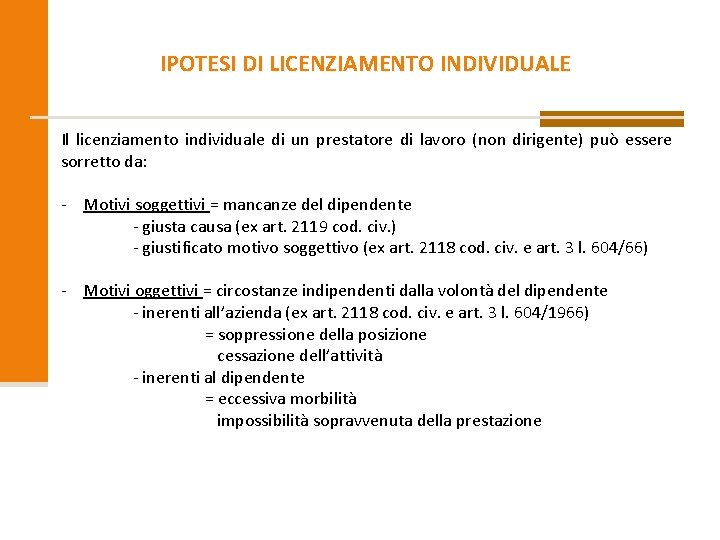 IPOTESI DI LICENZIAMENTO INDIVIDUALE

Il licenziamento individuale di un prestatore di lavoro (non dirigente) può essere sorretto da:

- Motivi soggettivi = mancanze del dipendente
- giusta causa (ex art. 2119 cod. civ.)
- giustificato motivo soggettivo (ex art. 2118 cod. civ. e art. 3 l. 604/66)

- Motivi oggettivi = circostanze indipendenti dalla volontà del dipendente
- inerenti all'azienda (ex art. 2118 cod. civ. e art. 3 l. 604/1966)
= soppressione della posizione
cessazione dell'attività
- inerenti al dipendente
= eccessiva morbilità
impossibilità sopravvenuta della prestazione